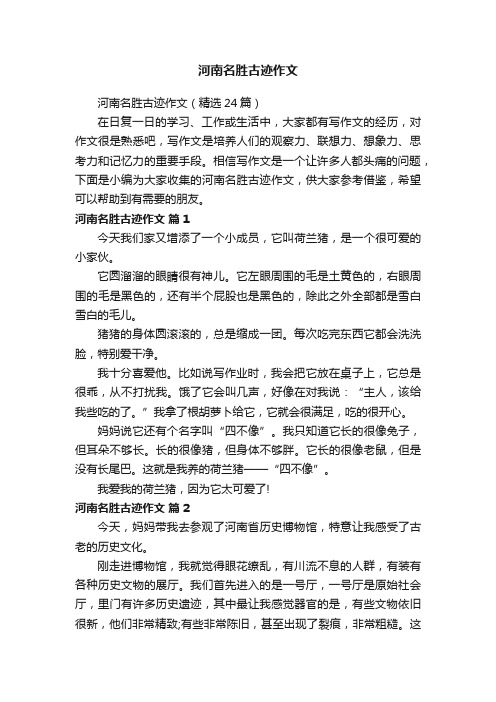 河南名胜古迹作文

河南名胜古迹作文（精选24篇）

在日复一日的学习、工作或生活中，大家都有写作文的经历，对作文很是熟悉吧，写作文是培养人们的观察力、联想力、想象力、思考力和记忆力的重要手段。相信写作文是一个让许多人都头痛的问题，下面是小编为大家收集的河南名胜古迹作文，供大家参考借鉴，希望可以帮助到有需要的朋友。

河南名胜古迹作文 篇1

今天我们家又增添了一个小成员，它叫荷兰猪，是一个很可爱的小家伙。

它圆溜溜的眼睛很有神儿。它左眼周围的毛是土黄色的，右眼周围的毛是黑色的，还有半个屁股也是黑色的，除此之外全部都是雪白雪白的毛儿。

猪猪的身体圆滚滚的，总是缩成一团。每次吃完东西它都会洗洗脸，特别爱干净。

我十分喜爱他。比如说写作业时，我会把它放在桌子上，它总是很乖，从不打扰我。饿了它会叫几声，好像在对我说：“主人，该给我些吃的了。”我拿了根胡萝卜给它，它就会很满足，吃的很开心。

妈妈说它还有个名字叫“四不像”。我只知道它长的很像兔子，但耳朵不够长。长的很像猪，但身体不够胖。它长的很像老鼠，但是没有长尾巴。这就是我养的荷兰猪——“四不像”。

我爱我的荷兰猪，因为它太可爱了!

河南名胜古迹作文 篇2

今天，妈妈带我去参观了河南省历史博物馆，特意让我感受了古老的历史文化。

刚走进博物馆，我就觉得眼花缭乱，有川流不息的人群，有装有各种历史文物的展厅。我们首先进入的是一号厅，一号厅是原始社会厅，里门有许多历史遗迹，其中最让我感觉器官的是，有些文物依旧很新，他们非常精致;有些非常陈旧，甚至出现了裂痕，非常粗糙。这